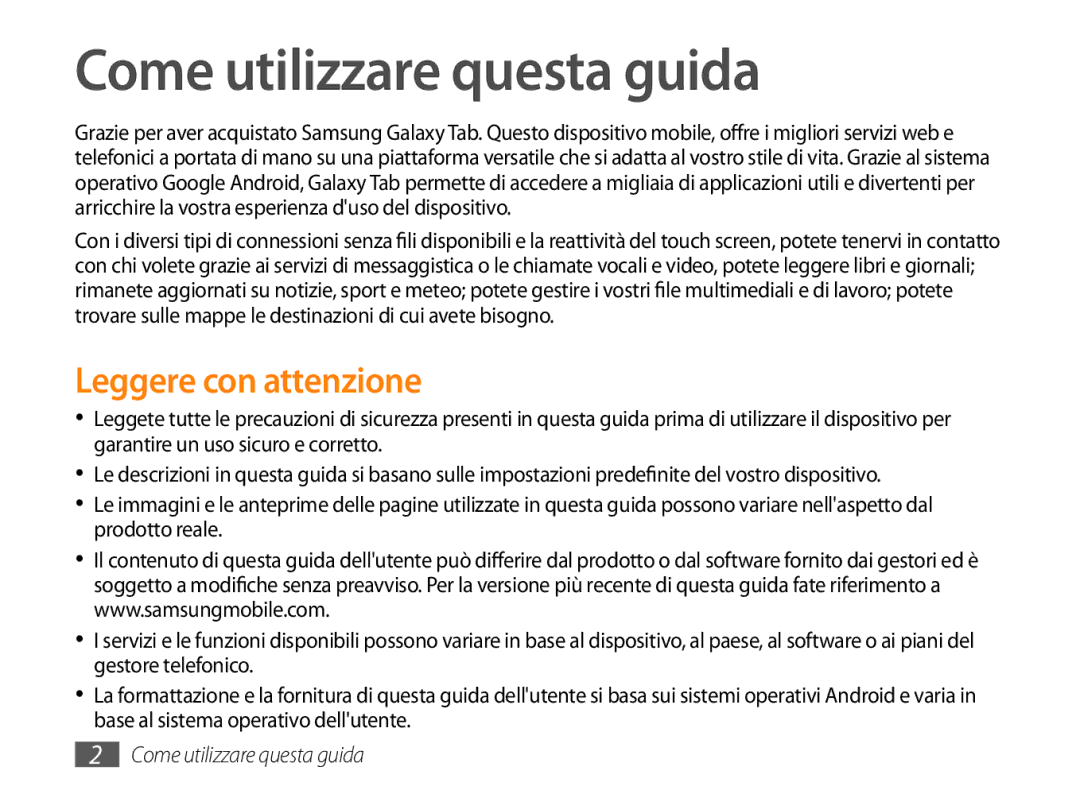 Come utilizzare questa guida

Grazie per aver acquistato Samsung Galaxy Tab. Questo dispositivo mobile, offre i migliori servizi web e telefonici a portata di mano su una piattaforma versatile che si adatta al vostro stile di vita. Grazie al sistema operativo Google Android, Galaxy Tab permette di accedere a migliaia di applicazioni utili e divertenti per arricchire la vostra esperienza d'uso del dispositivo.

Con i diversi tipi di connessioni senza fili disponibili e la reattività del touch screen, potete tenervi in contatto con chi volete grazie ai servizi di messaggistica o le chiamate vocali e video, potete leggere libri e giornali; rimanete aggiornati su notizie, sport e meteo; potete gestire i vostri file multimediali e di lavoro; potete trovare sulle mappe le destinazioni di cui avete bisogno.

Leggere con attenzione

• Leggete tutte le precauzioni di sicurezza presenti in questa guida prima di utilizzare il dispositivo per garantire un uso sicuro e corretto.
• Le descrizioni in questa guida si basano sulle impostazioni predefinite del vostro dispositivo.
• Le immagini e le anteprime delle pagine utilizzate in questa guida possono variare nell'aspetto dal prodotto reale.
• Il contenuto di questa guida dell'utente può differire dal prodotto o dal software fornito dai gestori ed è soggetto a modifiche senza preavviso. Per la versione più recente di questa guida fate riferimento a www.samsungmobile.com.
• I servizi e le funzioni disponibili possono variare in base al dispositivo, al paese, al software o ai piani del gestore telefonico.
• La formattazione e la fornitura di questa guida dell'utente si basa sui sistemi operativi Android e varia in base al sistema operativo dell'utente.

2 Come utilizzare questa guida